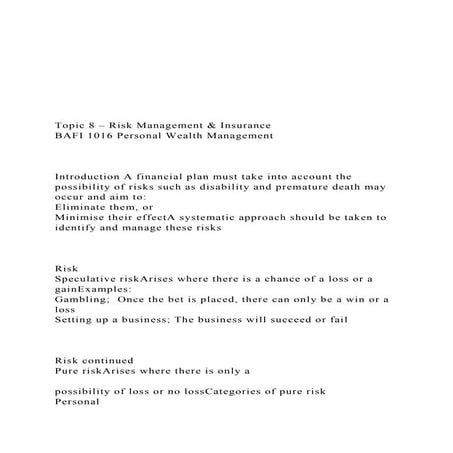 Topic 8 – Risk Management & Insurance
BAFI 1016 Personal Wealth Management

Introduction A financial plan must take into account the possibility of risks such as disability and premature death may occur and aim to:
Eliminate them, or
Minimise their effectA systematic approach should be taken to identify and manage these risks

Risk
Speculative riskArises where there is a chance of a loss or a gainExamples:
Gambling; Once the bet is placed, there can only be a win or a loss
Setting up a business; The business will succeed or fail

Risk continued
Pure riskArises where there is only a

possibility of loss or no lossCategories of pure risk
Personal